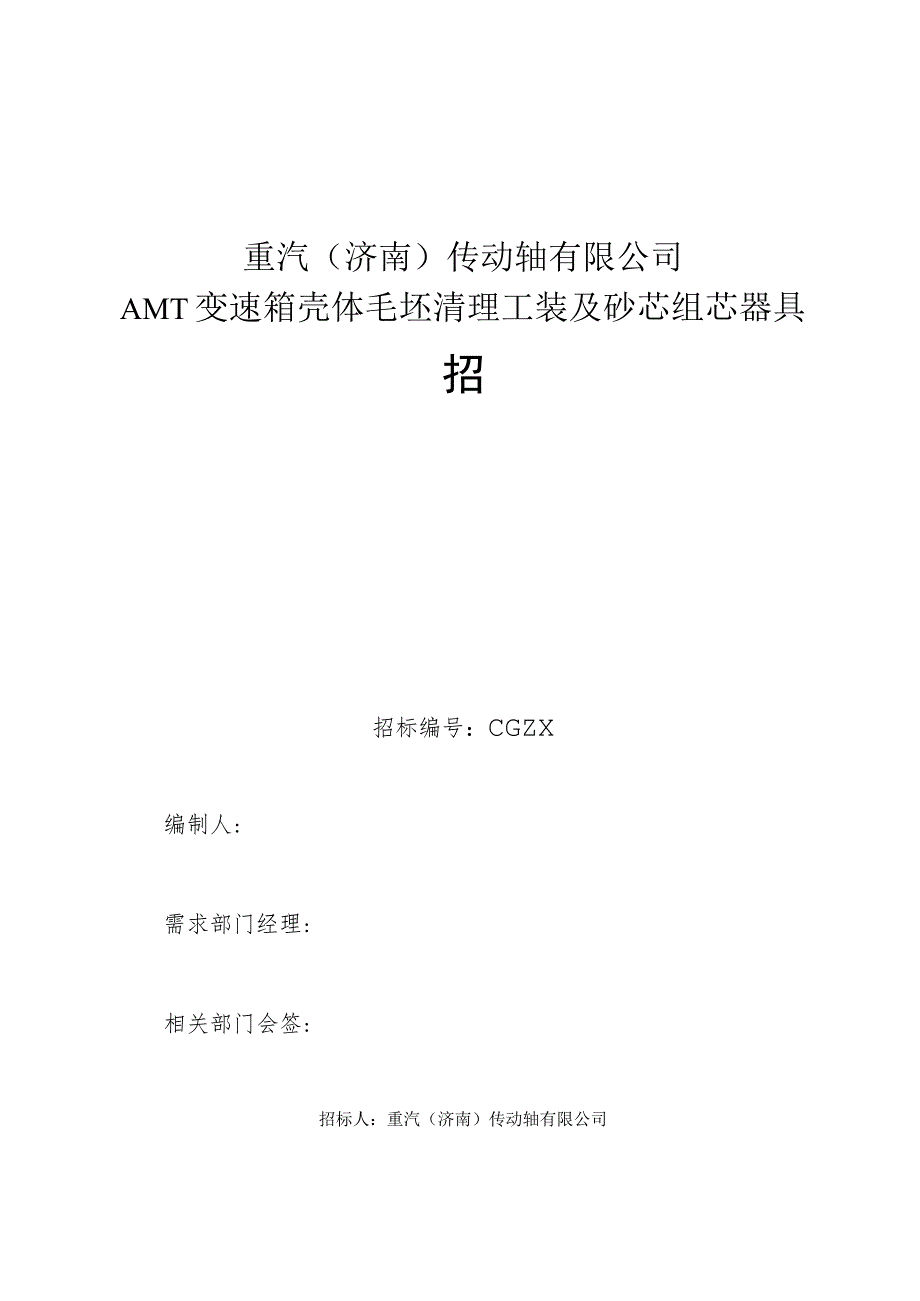 重汽（济南）传动轴有限公司
AMT变速箱壳体毛坯清理工装及砂芯组芯器具

招

招标编号：CGZX

编制人：

需求部门经理：

相关部门会签：

招标人：重汽（济南）传动轴有限公司